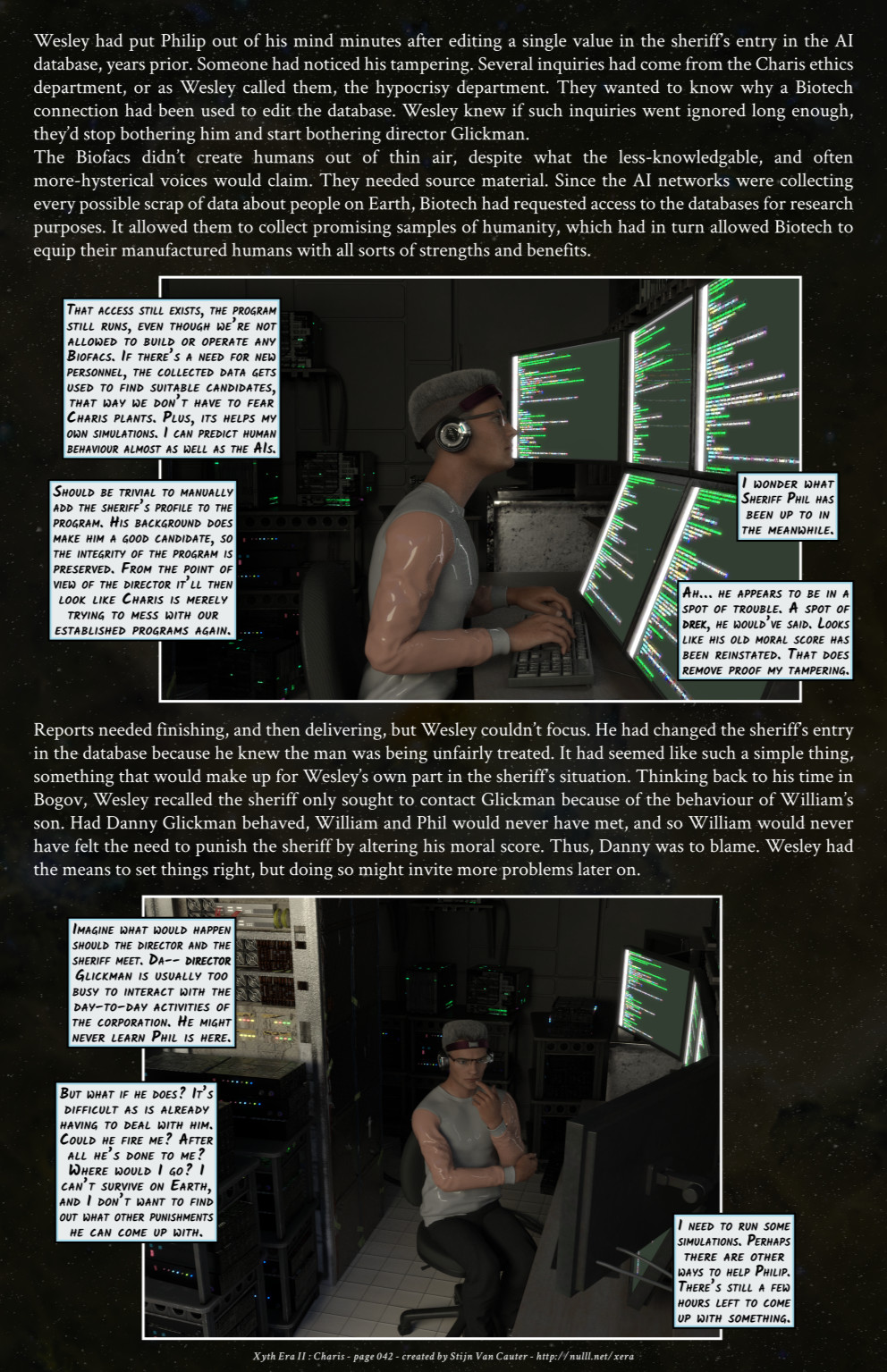 Wesley had put Philip out of his mind minutes after editing a single value in the sheriff's entry in the AI database, years prior. Someone had noticed his tampering. Several inquiries had come from the Charis ethics department, or as Wesley called them, the hypocrisy department. They wanted to know why a Biotech connection had been used to edit the database. Wesley knew if such inquiries went ignored long enough, they'd stop bothering him and start bothering director Glickman.
The Biofacs didn't create humans out of thin air, despite what the less-knowledgable, and often more-hysterical voices would claim. They needed source material. Since the AI networks were collecting every possible scrap of data about people on Earth, Biotech had requested access to the databases for research purposes. It allowed them to collect promising samples of humanity, which had in turn allowed Biotech to equip their manufactured humans with all sorts of strengths and benefits.

That access still exists, the program still runs, even though we're not allowed to build or operate any Biofacs. If there's a need for new personnel, the collected data gets used to find suitable candidates, that way we don't have to fear Charis plants. Plus, its helps my own simulations. I can predict human behaviour almost as well as the AIs.

Should be trivial to manually add the sheriff's profile to the program. His background does make him a good candidate, so the integrity of the program is preserved. From the point of view of the director it'll then look like Charis is merely trying to mess with our established programs again.

I wonder what Sheriff Phil has been up to in the meanwhile.

Ah... he appears to be in a spot of trouble. A spot of drek, he would've said. Looks like his old moral score has been reinstated. That does remove proof my tampering.

Reports needed finishing, and then delivering, but Wesley couldn't focus. He had changed the sheriff's entry in the database because he knew the man was being unfairly treated. It had seemed like such a simple thing, something that would make up for Wesley's own part in the sheriff's situation. Thinking back to his time in Bogov, Wesley recalled the sheriff only sought to contact Glickman because of the behaviour of William's son. Had Danny Glickman behaved, William and Phil would never have met, and so William would never have felt the need to punish the sheriff by altering his moral score. Thus, Danny was to blame. Wesley had the means to set things right, but doing so might invite more problems later on.

Imagine what would happen should the director and the sheriff meet. Da-- director Glickman is usually too busy to interact with the day-to-day activities of the corporation. He might never learn Phil is here.

But what if he does? It's difficult as is already having to deal with him. Could he fire me? After all he's done to me? Where would I go? I can't survive on Earth, and I don't want to find out what other punishments he can come up with.

I need to run some simulations. Perhaps there are other ways to help Philip. There's still a few hours left to come up with something.

Xyth Era II : Charis - page 042 - created by Stijn Van Cauter - http://nulll.net/xera